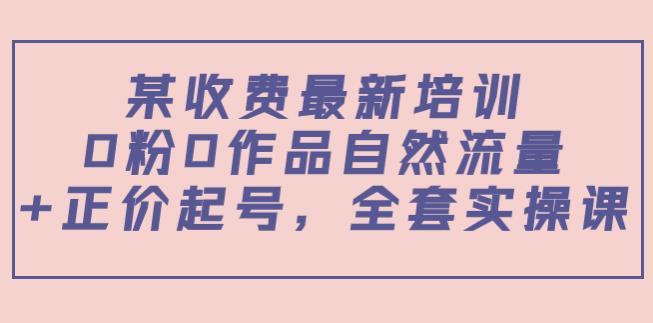 某收费最新培训
0粉0作品自然流量
+正价起号，全套实操课